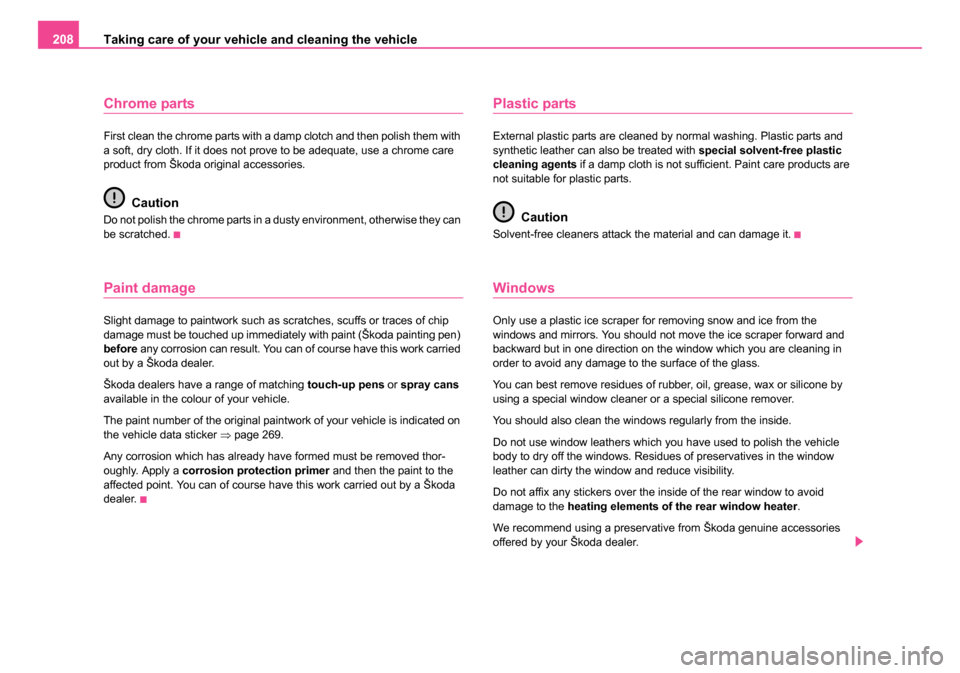 208 Taking care of your vehicle and cleaning the vehicle

Chrome parts

First clean the chrome parts with a damp clotch and then polish them with a soft, dry cloth. If it does not prove to be adequate, use a chrome care product from Škoda original accessories.

Caution

Do not polish the chrome parts in a dusty environment, otherwise they can be scratched.

Paint damage

Slight damage to paintwork such as scratches, scuffs or traces of chip damage must be touched up immediately with paint (Škoda painting pen) before any corrosion can result. You can of course have this work carried out by a Škoda dealer.

Škoda dealers have a range of matching touch-up pens or spray cans available in the colour of your vehicle.

The paint number of the original paintwork of your vehicle is indicated on the vehicle data sticker ⇒ page 269.

Any corrosion which has already have formed must be removed thoroughly. Apply a corrosion protection primer and then the paint to the affected point. You can of course have this work carried out by a Škoda dealer.

Plastic parts

External plastic parts are cleaned by normal washing. Plastic parts and synthetic leather can also be treated with special solvent-free plastic cleaning agents if a damp cloth is not sufficient. Paint care products are not suitable for plastic parts.

Caution

Solvent-free cleaners attack the material and can damage it.

Windows

Only use a plastic ice scraper for removing snow and ice from the windows and mirrors. You should not move the ice scraper forward and backward but in one direction on the window which you are cleaning in order to avoid any damage to the surface of the glass.

You can best remove residues of rubber, oil, grease, wax or silicone by using a special window cleaner or a special silicone remover.

You should also clean the windows regularly from the inside.

Do not use window leathers which you have used to polish the vehicle body to dry off the windows. Residues of preservatives in the window leather can dirty the window and reduce visibility.

Do not affix any stickers over the inside of the rear window to avoid damage to the heating elements of the rear window heater.

We recommend using a preservative from Škoda genuine accessories offered by your Škoda dealer.

carmanualsonline.info